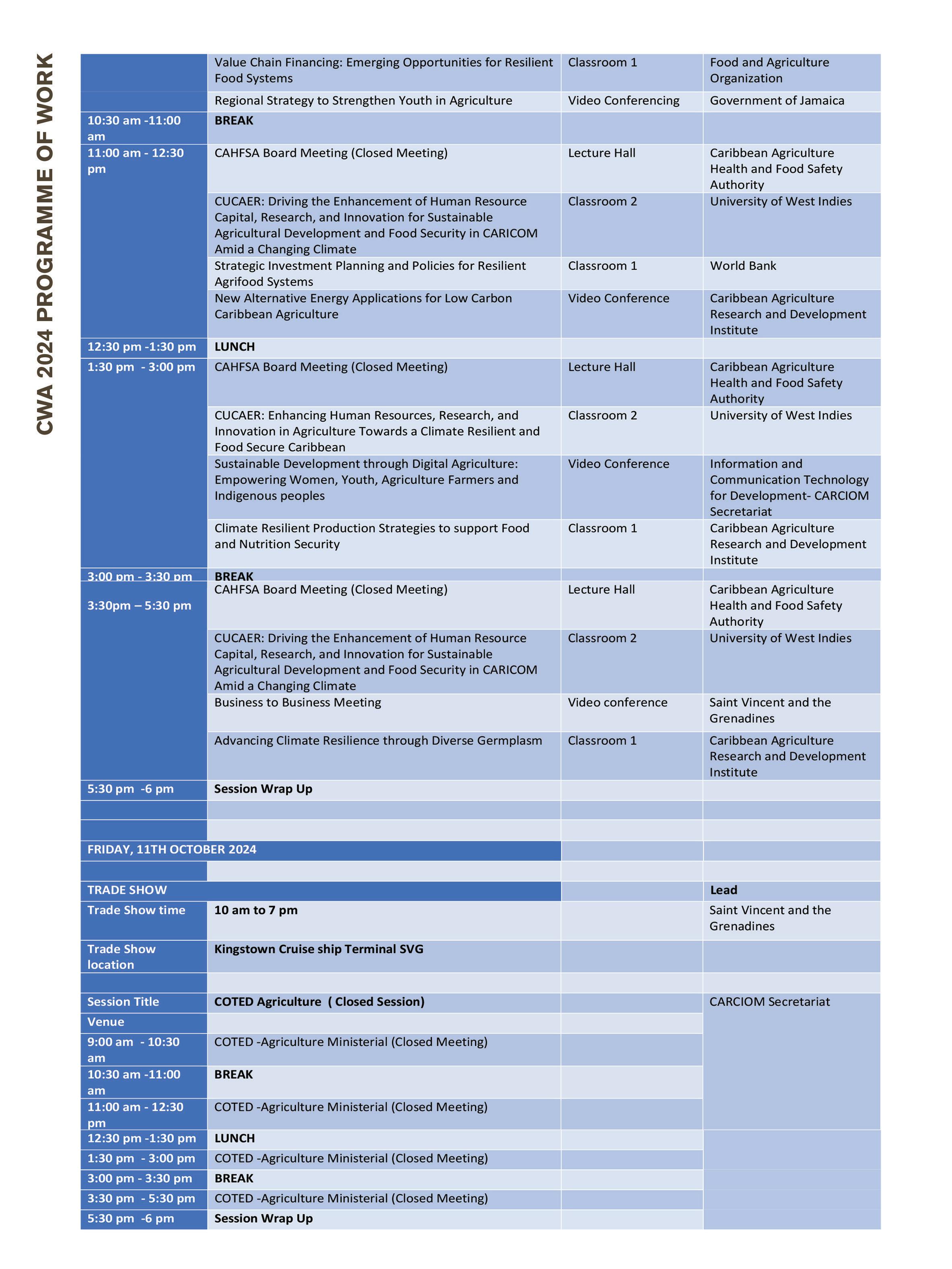 CWA 2024 PROGRAMME OF WORK

| | | | |
|---|---|---|---|
| | Value Chain Financing: Emerging Opportunities for Resilient Food Systems | Classroom 1 | Food and Agriculture Organization |
| | Regional Strategy to Strengthen Youth in Agriculture | Video Conferencing | Government of Jamaica |
| 10:30 am -11:00 am | BREAK | | |
| 11:00 am - 12:30 pm | CAHFSA Board Meeting (Closed Meeting) | Lecture Hall | Caribbean Agriculture Health and Food Safety Authority |
| | CUCAER: Driving the Enhancement of Human Resource Capital, Research, and Innovation for Sustainable Agricultural Development and Food Security in CARICOM Amid a Changing Climate | Classroom 2 | University of West Indies |
| | Strategic Investment Planning and Policies for Resilient Agrifood Systems | Classroom 1 | World Bank |
| | New Alternative Energy Applications for Low Carbon Caribbean Agriculture | Video Conference | Caribbean Agriculture Research and Development Institute |
| 12:30 pm -1:30 pm | LUNCH | | |
| 1:30 pm - 3:00 pm | CAHFSA Board Meeting (Closed Meeting) | Lecture Hall | Caribbean Agriculture Health and Food Safety Authority |
| | CUCAER: Enhancing Human Resources, Research, and Innovation in Agriculture Towards a Climate Resilient and Food Secure Caribbean | Classroom 2 | University of West Indies |
| | Sustainable Development through Digital Agriculture: Empowering Women, Youth, Agriculture Farmers and Indigenous peoples | Video Conference | Information and Communication Technology for Development- CARCIOM Secretariat |
| | Climate Resilient Production Strategies to support Food and Nutrition Security | Classroom 1 | Caribbean Agriculture Research and Development Institute |
| 3:00 pm - 3:30 pm | BREAK | | |
| 3:30pm – 5:30 pm | CAHFSA Board Meeting (Closed Meeting) | Lecture Hall | Caribbean Agriculture Health and Food Safety Authority |
| | CUCAER: Driving the Enhancement of Human Resource Capital, Research, and Innovation for Sustainable Agricultural Development and Food Security in CARICOM Amid a Changing Climate | Classroom 2 | University of West Indies |
| | Business to Business Meeting | Video conference | Saint Vincent and the Grenadines |
| | Advancing Climate Resilience through Diverse Germplasm | Classroom 1 | Caribbean Agriculture Research and Development Institute |
| 5:30 pm -6 pm | Session Wrap Up | | |
| | | | |
| | | | |
| FRIDAY, 11TH OCTOBER 2024 | | | |
| | | | |
| TRADE SHOW | | | Lead |
| Trade Show time | 10 am to 7 pm | | Saint Vincent and the Grenadines |
| Trade Show location | Kingstown Cruise ship Terminal SVG | | |
| | | | |
| Session Title | COTED Agriculture ( Closed Session) | | CARCIOM Secretariat |
| Venue | | | |
| 9:00 am - 10:30 am | COTED -Agriculture Ministerial (Closed Meeting) | | |
| 10:30 am -11:00 am | BREAK | | |
| 11:00 am - 12:30 pm | COTED -Agriculture Ministerial (Closed Meeting) | | |
| 12:30 pm -1:30 pm | LUNCH | | |
| 1:30 pm - 3:00 pm | COTED -Agriculture Ministerial (Closed Meeting) | | |
| 3:00 pm - 3:30 pm | BREAK | | |
| 3:30 pm - 5:30 pm | COTED -Agriculture Ministerial (Closed Meeting) | | |
| 5:30 pm -6 pm | Session Wrap Up | | |